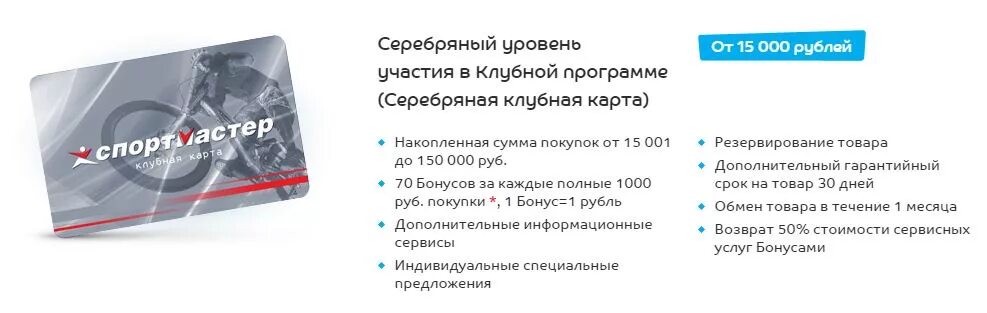 спортмастер
клубная карта

Серебряный уровень участия в Клубной программе (Серебряная клубная карта)

От 15 000 рублей

Накопленная сумма покупок от 15 001 до 150 000 руб.

70 Бонусов за каждые полные 1000 руб. покупки *, 1 Бонус=1 рубль

Дополнительные информационные сервисы

Индивидуальные специальные предложения

Резервирование товара

Дополнительный гарантийный срок на товар 30 дней

Обмен товара в течение 1 месяца

Возврат 50% стоимости сервисных услуг Бонусами